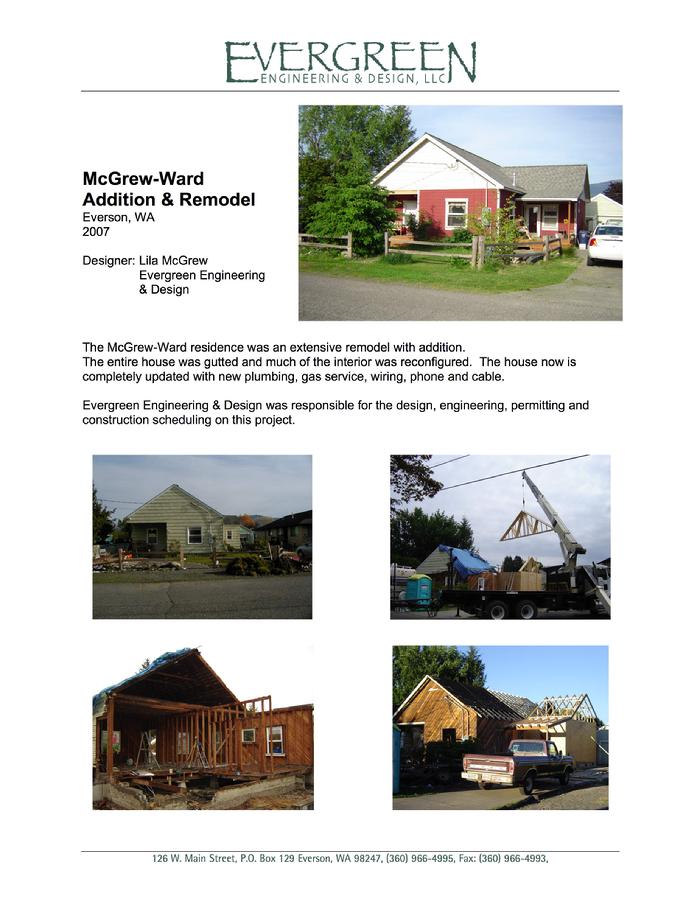 EVERGREEN
ENGINEERING & DESIGN, LLC

McGrew-Ward
Addition & Remodel
Everson, WA
2007

Designer: Lila McGrew
Evergreen Engineering
& Design

The McGrew-Ward residence was an extensive remodel with addition. The entire house was gutted and much of the interior was reconfigured. The house now is completely updated with new plumbing, gas service, wiring, phone and cable.

Evergreen Engineering & Design was responsible for the design, engineering, permitting and construction scheduling on this project.

126 W. Main Street, P.O. Box 129 Everson, WA 98247, (360) 966-4995, Fax: (360) 966-4993,